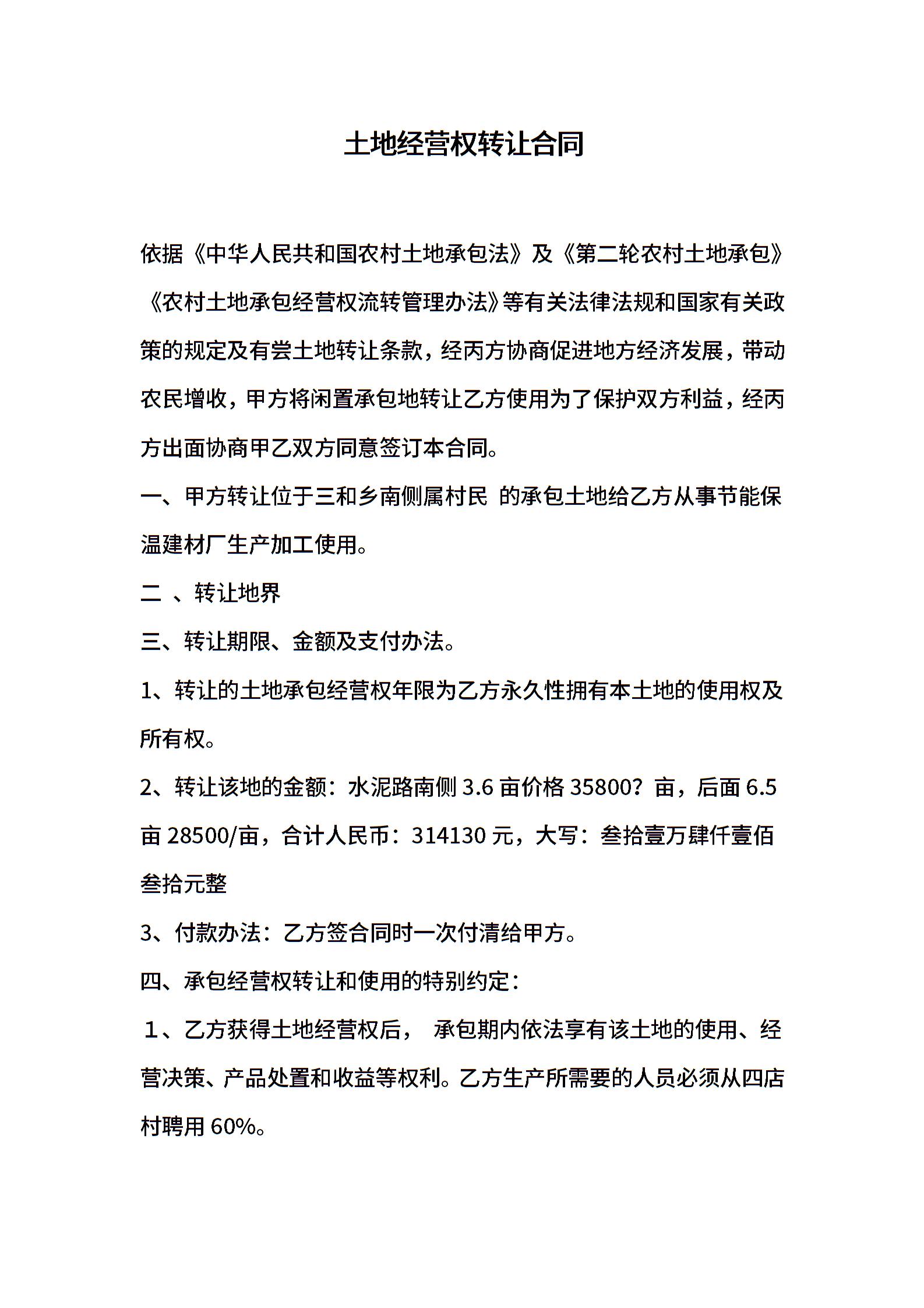 土地经营权转让合同

依据《中华人民共和国农村土地承包法》及《第二轮农村土地承包》《农村土地承包经营权流转管理办法》等有关法律法规和国家有关政策的规定及有尝土地转让条款，经丙方协商促进地方经济发展，带动农民增收，甲方将闲置承包地转让乙方使用为了保护双方利益，经丙方出面协商甲乙双方同意签订本合同。

一、甲方转让位于三和乡南侧属村民 的承包土地给乙方从事节能保温建材厂生产加工使用。

二 、转让地界

三、转让期限、金额及支付办法。

1、转让的土地承包经营权年限为乙方永久性拥有本土地的使用权及所有权。

2、转让该地的金额：水泥路南侧 3.6 亩价格 35800？亩，后面 6.5 亩 28500/亩，合计人民币：314130 元，大写：叁拾壹万肆仟壹佰叁拾元整

3、付款办法：乙方签合同时一次付清给甲方。

四、承包经营权转让和使用的特别约定：

1、乙方获得土地经营权后， 承包期内依法享有该土地的使用、经营决策、产品处置和收益等权利。乙方生产所需要的人员必须从四店村聘用 60%。